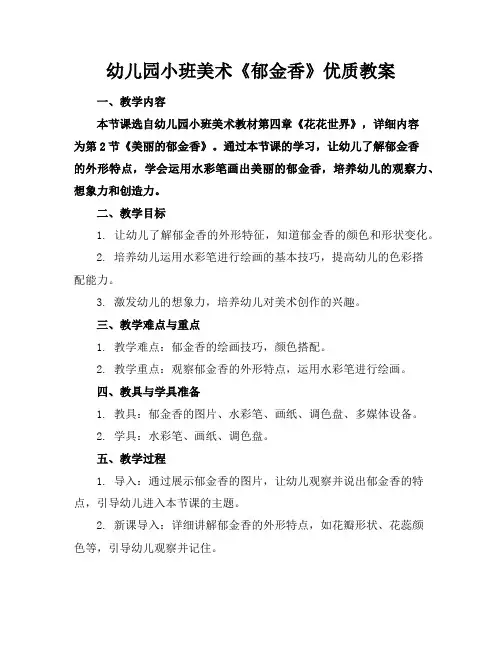 幼儿园小班美术《郁金香》优质教案

一、教学内容

本节课选自幼儿园小班美术教材第四章《花花世界》，详细内容为第2节《美丽的郁金香》。通过本节课的学习，让幼儿了解郁金香的外形特点，学会运用水彩笔画出美丽的郁金香，培养幼儿的观察力、想象力和创造力。

二、教学目标

1. 让幼儿了解郁金香的外形特征，知道郁金香的颜色和形状变化。

2. 培养幼儿运用水彩笔进行绘画的基本技巧，提高幼儿的色彩搭配能力。

3. 激发幼儿的想象力，培养幼儿对美术创作的兴趣。

三、教学难点与重点

1. 教学难点：郁金香的绘画技巧，颜色搭配。

2. 教学重点：观察郁金香的外形特点，运用水彩笔进行绘画。

四、教具与学具准备

1. 教具：郁金香的图片、水彩笔、画纸、调色盘、多媒体设备。

2. 学具：水彩笔、画纸、调色盘。

五、教学过程

1. 导入：通过展示郁金香的图片，让幼儿观察并说出郁金香的特点，引导幼儿进入本节课的主题。

2. 新课导入：详细讲解郁金香的外形特点，如花瓣形状、花蕊颜色等，引导幼儿观察并记住。